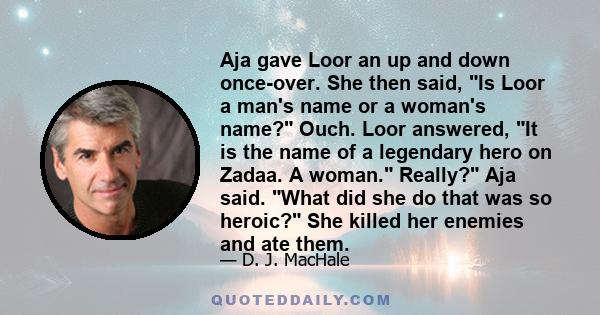 Aja gave Loor an up and down once-over. She then said, "Is Loor a man's name or a woman's name?" Ouch. Loor answered, "It is the name of a legendary hero on Zadaa. A woman." Really?" Aja said. "What did she do that was so heroic?" She killed her enemies and ate them.

— D. J. MacHale

QUOTEDDAILY.COM